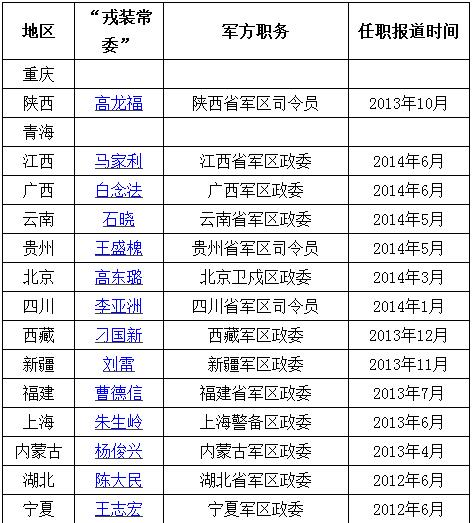 | 地区 | “戎装常委” | 军方职务 | 任职报道时间 |
|---|---|---|---|
| 重庆 | | | |
| 陕西 | 高龙福 | 陕西省军区司令员 | 2013年10月 |
| 青海 | | | |
| 江西 | 马家利 | 江西省军区政委 | 2014年6月 |
| 广西 | 白念法 | 广西军区政委 | 2014年6月 |
| 云南 | 石晓 | 云南省军区政委 | 2014年5月 |
| 贵州 | 王盛槐 | 贵州省军区司令员 | 2014年5月 |
| 北京 | 高东璐 | 北京卫戍区政委 | 2014年3月 |
| 四川 | 李亚洲 | 四川省军区司令员 | 2014年1月 |
| 西藏 | 刁国新 | 西藏军区政委 | 2013年12月 |
| 新疆 | 刘雷 | 新疆军区政委 | 2013年11月 |
| 福建 | 曹德信 | 福建省军区政委 | 2013年7月 |
| 上海 | 朱生岭 | 上海警备区政委 | 2013年6月 |
| 内蒙古 | 杨俊兴 | 内蒙古军区政委 | 2013年4月 |
| 湖北 | 陈大民 | 湖北省军区政委 | 2012年6月 |
| 宁夏 | 王志宏 | 宁夏军区政委 | 2012年6月 |